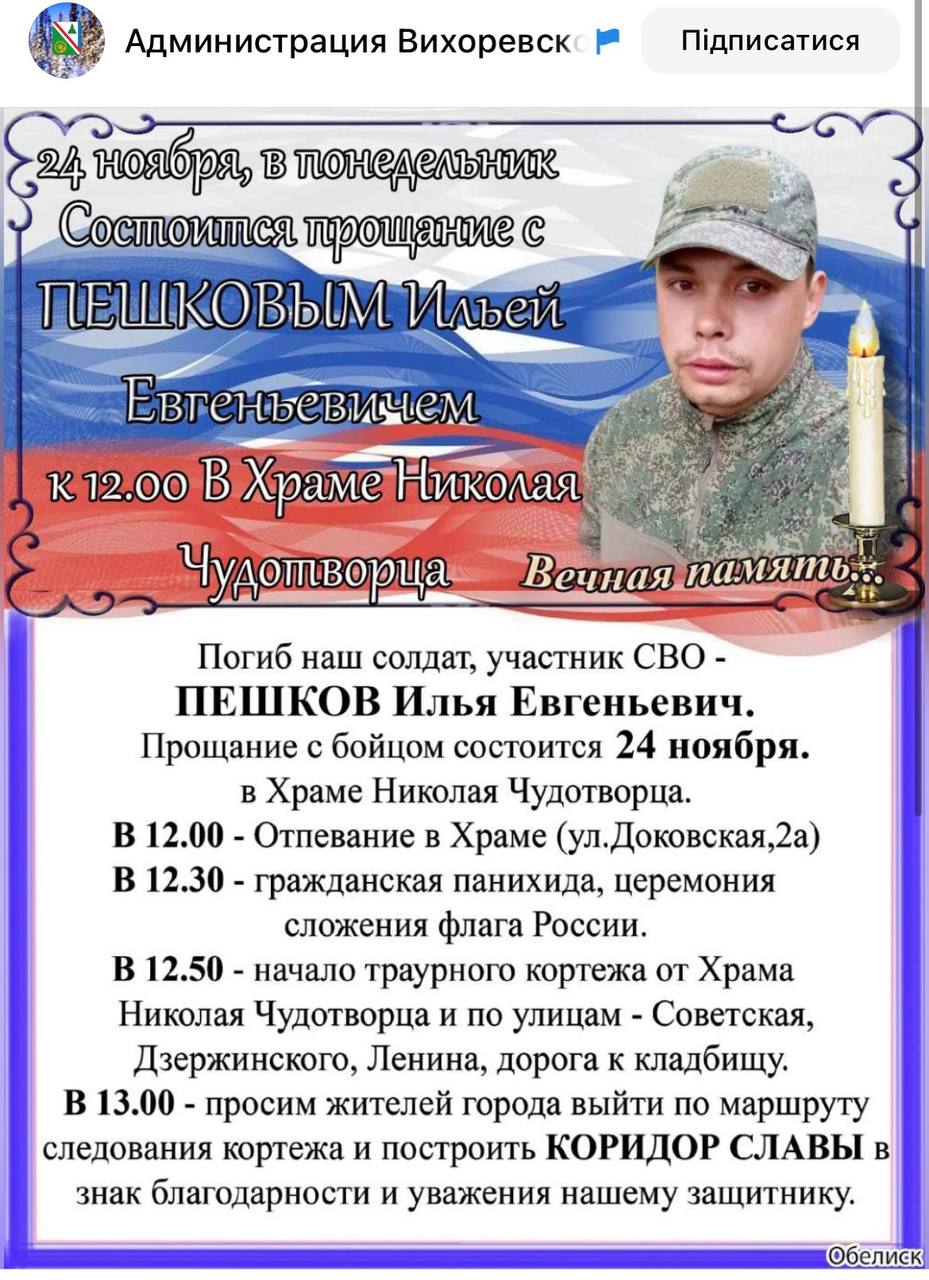 Администрация Вихоревск

Підписатися

24 ноября, в понедельник
Состоится прощание с
ПЕШКОВЫМ Ильей
Евгеньевичем
к 12.00 В Храме Николая
Чудотворца

Вечная память...

Погиб наш солдат, участник СВО -
ПЕШКОВ Илья Евгеньевич.
Прощание с бойцом состоится 24 ноября.
в Храме Николая Чудотворца.
В 12.00 - Отпевание в Храме (ул.Доковская,2а)
В 12.30 - гражданская панихида, церемония сложения флага России.
В 12.50 - начало траурного кортежа от Храма Николая Чудотворца и по улицам - Советская, Дзержинского, Ленина, дорога к кладбищу.
В 13.00 - просим жителей города выйти по маршруту следования кортежа и построить КОРИДОР СЛАВЫ в знак благодарности и уважения нашему защитнику.

Обелиск